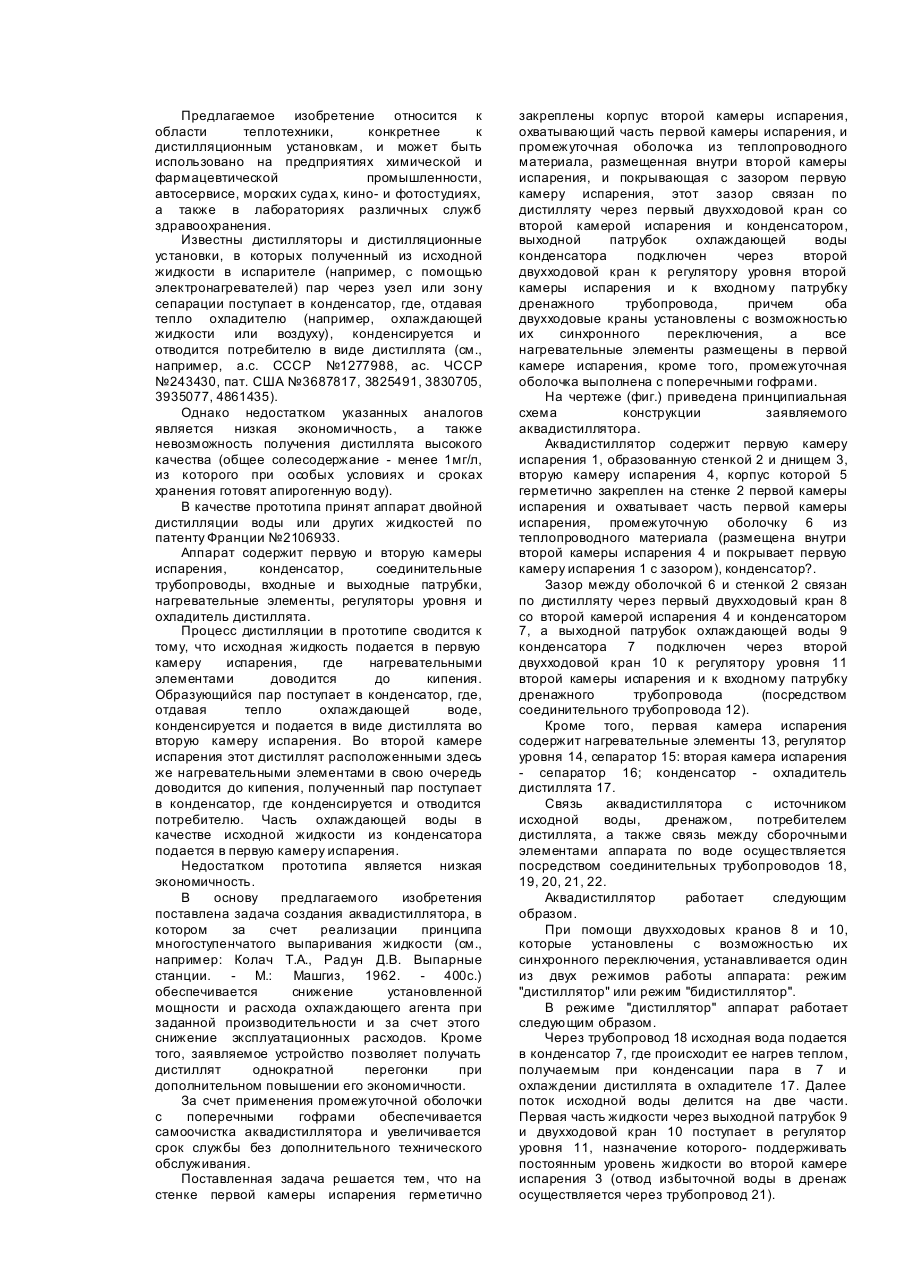 Предлагаемое изобретение относится к области теплотехники, конкретнее к дистилляционным установкам, и может быть использовано на предприятиях химической и фармацевтической промышленности, автосервисе, морских судах, кино- и фотостудиях, а также в лабораториях различных служб здравоохранения.

Известны дистилляторы и дистилляционные установки, в которых полученный из исходной жидкости в испарителе (например, с помощью электронагревателей) пар через узел или зону сепарации поступает в конденсатор, где, отдавая тепло охладителю (например, охлаждающей жидкости или воздуху), конденсируется и отводится потребителю в виде дистиллята (см., например, а.с. СССР №1277988, ас. ЧССР №243430, пат. США №3687817, 3825491, 3830705, 3935077, 4861435).

Однако недостатком указанных аналогов является низкая экономичность, а также невозможность получения дистиллята высокого качества (общее солесодержание - менее 1мг/л, из которого при особых условиях и сроках хранения готовят апирогенную воду).

В качестве прототипа принят аппарат двойной дистилляции воды или других жидкостей по патенту Франции №2106933.

Аппарат содержит первую и вторую камеры испарения, конденсатор, соединительные трубопроводы, входные и выходные патрубки, нагревательные элементы, регуляторы уровня и охладитель дистиллята.

Процесс дистилляции в прототипе сводится к тому, что исходная жидкость подается в первую камеру испарения, где нагревательными элементами доводится до кипения. Образующийся пар поступает в конденсатор, где, отдавая тепло охлаждающей воде, конденсируется и подается в виде дистиллята во вторую камеру испарения. Во второй камере испарения этот дистиллят расположенными здесь же нагревательными элементами в свою очередь доводится до кипения, полученный пар поступает в конденсатор, где конденсируется и отводится потребителю. Часть охлаждающей воды в качестве исходной жидкости из конденсатора подается в первую камеру испарения.

Недостатком прототипа является низкая экономичность.

В основу предлагаемого изобретения поставлена задача создания аквадистиллятора, в котором за счет реализации принципа многоступенчатого выпаривания жидкости (см., например: Колач Т.А., Радун Д.В. Выпарные станции. - М.: Машгиз, 1962. - 400с.) обеспечивается снижение установленной мощности и расхода охлаждающего агента при заданной производительности и за счет этого снижение эксплуатационных расходов. Кроме того, заявляемое устройство позволяет получать дистиллят однократной перегонки при дополнительном повышении его экономичности.

За счет применения промежуточной оболочки с поперечными гофрами обеспечивается самоочистка аквадистиллятора и увеличивается срок службы без дополнительного технического обслуживания.

Поставленная задача решается тем, что на стенке первой камеры испарения герметично закреплены корпус второй камеры испарения, охватывающий часть первой камеры испарения, и промежуточная оболочка из теплопроводного материала, размещенная внутри второй камеры испарения, и покрывающая с зазором первую камеру испарения, этот зазор связан по дистилляту через первый двухходовой кран со второй камерой испарения и конденсатором, выходной патрубок охлаждающей воды конденсатора подключен через второй двухходовой кран к регулятору уровня второй камеры испарения и к входному патрубку дренажного трубопровода, причем оба двухходовые краны установлены с возможностью их синхронного переключения, а все нагревательные элементы размещены в первой камере испарения, кроме того, промежуточная оболочка выполнена с поперечными гофрами.

На чертеже (фиг.) приведена принципиальная схема конструкции заявляемого аквадистиллятора.

Аквадистиллятор содержит первую камеру испарения 1, образованную стенкой 2 и днищем 3, вторую камеру испарения 4, корпус которой 5 герметично закреплен на стенке 2 первой камеры испарения и охватывает часть первой камеры испарения, промежуточную оболочку 6 из теплопроводного материала (размещена внутри второй камеры испарения 4 и покрывает первую камеру испарения 1 с зазором), конденсатор?.

Зазор между оболочкой 6 и стенкой 2 связан по дистилляту через первый двухходовый кран 8 со второй камерой испарения 4 и конденсатором 7, а выходной патрубок охлаждающей воды 9 конденсатора 7 подключен через второй двухходовой кран 10 к регулятору уровня 11 второй камеры испарения и к входному патрубку дренажного трубопровода (посредством соединительного трубопровода 12).

Кроме того, первая камера испарения содержит нагревательные элементы 13, регулятор уровня 14, сепаратор 15: вторая камера испарения - сепаратор 16; конденсатор - охладитель дистиллята 17.

Связь аквадистиллятора с источником исходной воды, дренажом, потребителем дистиллята, а также связь между сборочными элементами аппарата по воде осуществляется посредством соединительных трубопроводов 18, 19, 20, 21, 22.

Аквадистиллятор работает следующим образом.

При помощи двухходовых кранов 8 и 10, которые установлены с возможностью их синхронного переключения, устанавливается один из двух режимов работы аппарата: режим "дистиллятор" или режим "бидистиллятор".

В режиме "дистиллятор" аппарат работает следующим образом.

Через трубопровод 18 исходная вода подается в конденсатор 7, где происходит ее нагрев теплом, получаемым при конденсации пара в 7 и охлаждении дистиллята в охладителе 17. Далее поток исходной воды делится на две части. Первая часть жидкости через выходной патрубок 9 и двухходовой кран 10 поступает в регулятор уровня 11, назначение которого- поддерживать постоянным уровень жидкости во второй камере испарения 3 (отвод избыточной воды в дренаж осуществляется через трубопровод 21).